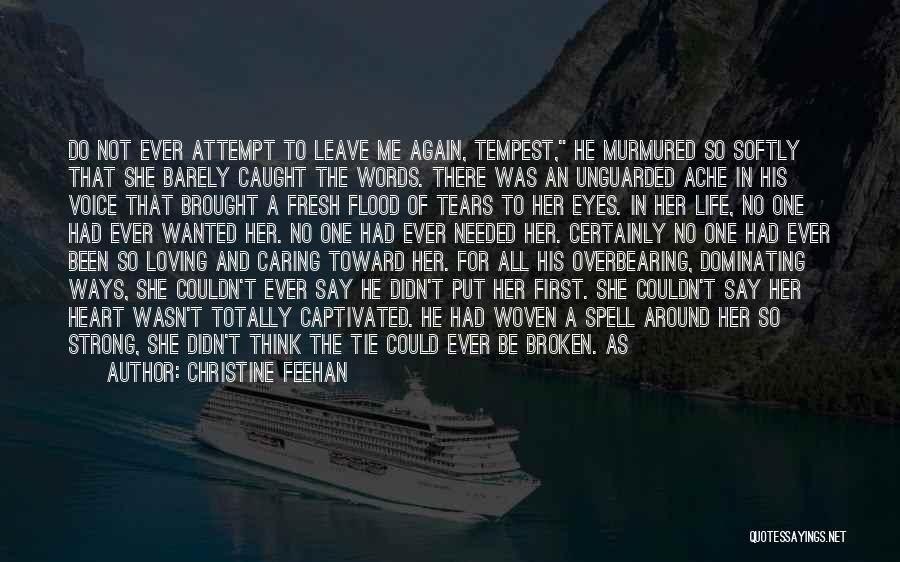 DO NOT EVER ATTEMPT TO LEAVE ME AGAIN, TEMPEST," HE MURMURED SO SOFTLY THAT SHE BARELY CAUGHT THE WORDS. THERE WAS AN UNGUARDED ACHE IN HIS VOICE THAT BROUGHT A FRESH FLOOD OF TEARS TO HER EYES. IN HER LIFE, NO ONE HAD EVER WANTED HER. NO ONE HAD EVER NEEDED HER. CERTAINLY NO ONE HAD EVER BEEN SO LOVING AND CARING TOWARD HER. FOR ALL HIS OVERBEARING, DOMINATING WAYS, SHE COULDN'T EVER SAY HE DIDN'T PUT HER FIRST. SHE COULDN'T SAY HER HEART WASN'T TOTALLY CAPTIVATED. HE HAD WOVEN A SPELL AROUND HER SO STRONG, SHE DIDN'T THINK THE TIE COULD EVER BE BROKEN. AS

AUTHOR: CHRISTINE FEEHAN

QUOTESSAYINGS.NET